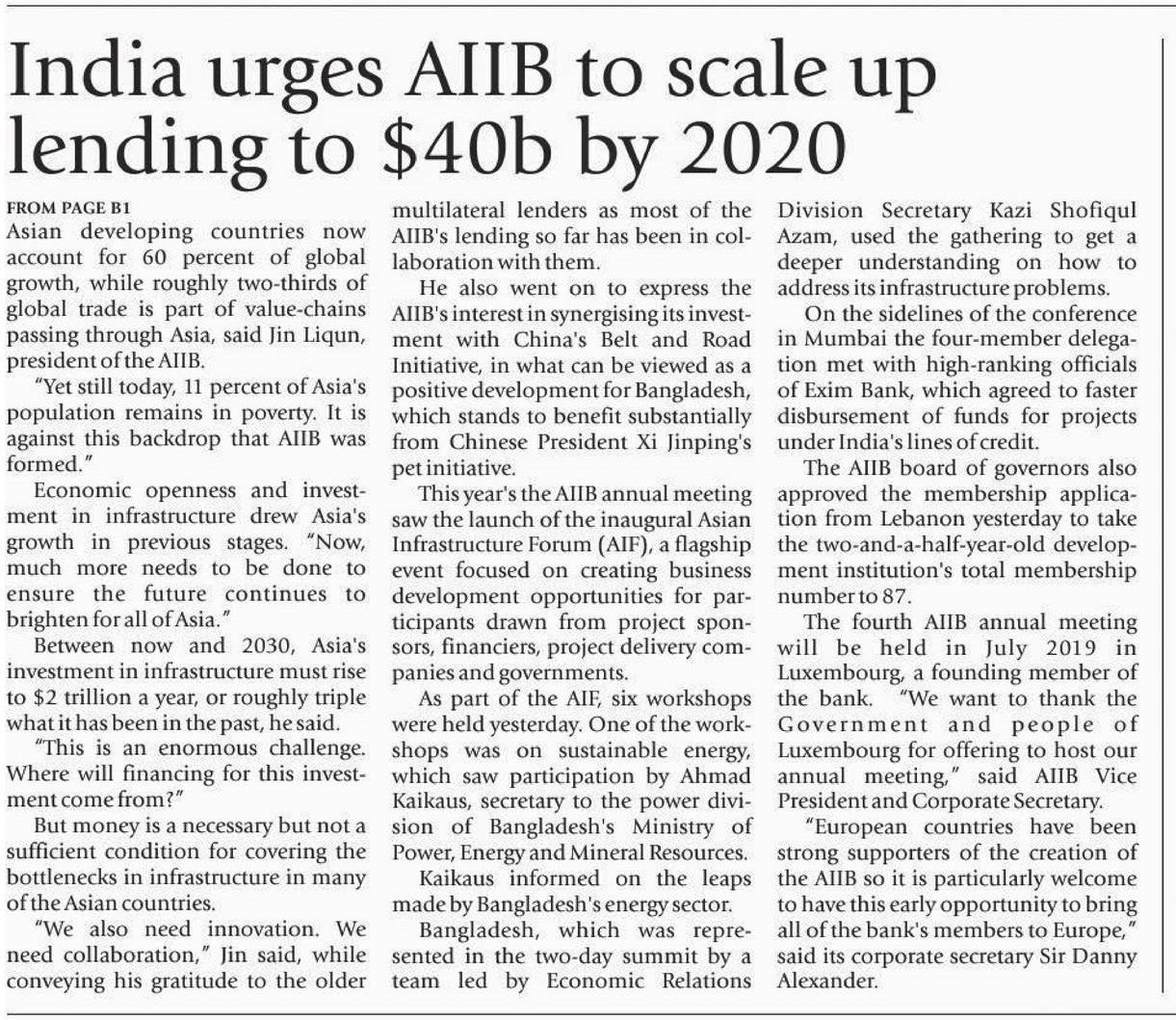 India urges AIIB to scale up lending to $40b by 2020

FROM PAGE B1

Asian developing countries now account for 60 percent of global growth, while roughly two-thirds of global trade is part of value-chains passing through Asia, said Jin Liqun, president of the AIIB.

"Yet still today, 11 percent of Asia's population remains in poverty. It is against this backdrop that AIIB was formed."

Economic openness and investment in infrastructure drew Asia's growth in previous stages. "Now, much more needs to be done to ensure the future continues to brighten for all of Asia."

Between now and 2030, Asia's investment in infrastructure must rise to $2 trillion a year, or roughly triple what it has been in the past, he said.

"This is an enormous challenge. Where will financing for this investment come from?"

But money is a necessary but not a sufficient condition for covering the bottlenecks in infrastructure in many of the Asian countries.

"We also need innovation. We need collaboration," Jin said, while conveying his gratitude to the older multilateral lenders as most of the AIIB's lending so far has been in collaboration with them.

He also went on to express the AIIB's interest in synergising its investment with China's Belt and Road Initiative, in what can be viewed as a positive development for Bangladesh, which stands to benefit substantially from Chinese President Xi Jinping's pet initiative.

This year's the AIIB annual meeting saw the launch of the inaugural Asian Infrastructure Forum (AIF), a flagship event focused on creating business development opportunities for participants drawn from project sponsors, financiers, project delivery companies and governments.

As part of the AIF, six workshops were held yesterday. One of the workshops was on sustainable energy, which saw participation by Ahmad Kaikaus, secretary to the power division of Bangladesh's Ministry of Power, Energy and Mineral Resources.

Kaikaus informed on the leaps made by Bangladesh's energy sector.

Bangladesh, which was represented in the two-day summit by a team led by Economic Relations Division Secretary Kazi Shofiqul Azam, used the gathering to get a deeper understanding on how to address its infrastructure problems.

On the sidelines of the conference in Mumbai the four-member delegation met with high-ranking officials of Exim Bank, which agreed to faster disbursement of funds for projects under India's lines of credit.

The AIIB board of governors also approved the membership application from Lebanon yesterday to take the two-and-a-half-year-old development institution's total membership number to 87.

The fourth AIIB annual meeting will be held in July 2019 in Luxembourg, a founding member of the bank. "We want to thank the Government and people of Luxembourg for offering to host our annual meeting," said AIIB Vice President and Corporate Secretary.

"European countries have been strong supporters of the creation of the AIIB so it is particularly welcome to have this early opportunity to bring all of the bank's members to Europe," said its corporate secretary Sir Danny Alexander.